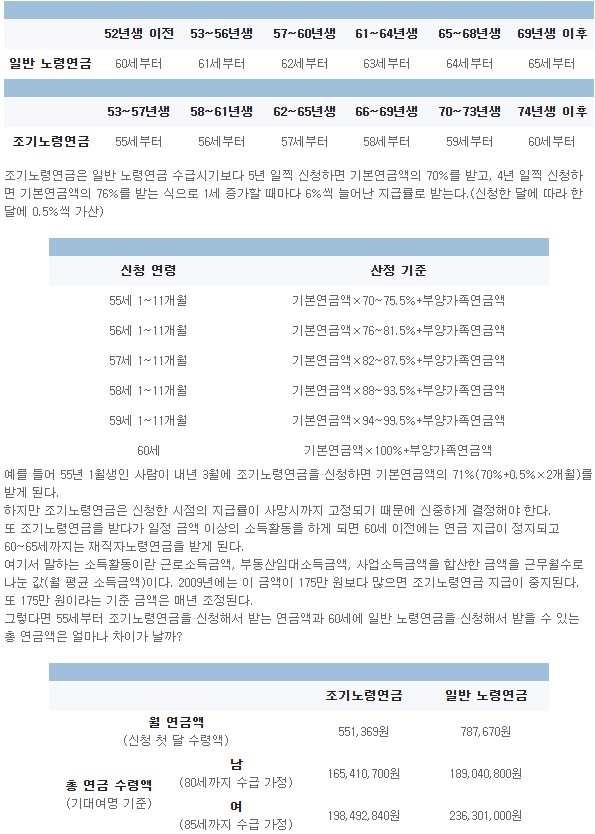 |  | 52년생 이전 | 53~56년생 | 57~60년생 | 61~64년생 | 65~68년생 | 69년생 이후 |
|---|---|---|---|---|---|---|
| 일반 노령연금 | 60세부터 | 61세부터 | 62세부터 | 63세부터 | 64세부터 | 65세부터 |

|  | 53~57년생 | 58~61년생 | 62~65년생 | 66~69년생 | 70~73년생 | 74년생 이후 |
|---|---|---|---|---|---|---|
| 조기노령연금 | 55세부터 | 56세부터 | 57세부터 | 58세부터 | 59세부터 | 60세부터 |

조기노령연금은 일반 노령연금 수급시기보다 5년 일찍 신청하면 기본연금액의 70%를 받고, 4년 일찍 신청하면 기본연금액의 76%를 받는 식으로 1세 증가할 때마다 6%씩 늘어난 지급률로 받는다.(신청한 달에 따라 한 달에 0.5%씩 가산)

| 신청 연령 | 산정 기준 |
|---|---|
| 55세 1~11개월 | 기본연금액×70~75.5%+부양가족연금액 |
| 56세 1~11개월 | 기본연금액×76~81.5%+부양가족연금액 |
| 57세 1~11개월 | 기본연금액×82~87.5%+부양가족연금액 |
| 58세 1~11개월 | 기본연금액×88~93.5%+부양가족연금액 |
| 59세 1~11개월 | 기본연금액×94~99.5%+부양가족연금액 |
| 60세 | 기본연금액×100%+부양가족연금액 |

예를 들어 55년 1월생인 사람이 내년 3월에 조기노령연금을 신청하면 기본연금액의 71%(70%+0.5%×2개월)를 받게 된다.
하지만 조기노령연금은 신청한 시점의 지급률이 사망시까지 고정되기 때문에 신중하게 결정해야 한다.
또 조기노령연금을 받다가 일정 금액 이상의 소득활동을 하게 되면 60세 이전에는 연금 지급이 정지되고 60~65세까지는 재직자노령연금을 받게 된다.
여기서 말하는 소득활동이란 근로소득금액, 부동산임대소득금액, 사업소득금액을 합산한 금액을 근무월수로 나눈 값(월 평균 소득금액)이다. 2009년에는 이 금액이 175만 원보다 많으면 조기노령연금 지급이 중지된다.
또 175만 원이라는 기준 금액은 매년 조정된다.
그렇다면 55세부터 조기노령연금을 신청해서 받는 연금액과 60세에 일반 노령연금을 신청해서 받을 수 있는 총 연금액은 얼마나 차이가 날까?

|  |  | 조기노령연금 | 일반 노령연금 |
|---|---|---|---|
| 월 연금액 (신청 첫 달 수령액) |  | 551,369원 | 787,670원 |
| 총 연금 수령액 (기대여명 기준) | 남 (80세까지 수급 가정) | 165,410,700원 | 189,040,800원 |
|  | 여 (85세까지 수급 가정) | 198,492,840원 | 236,301,000원 |